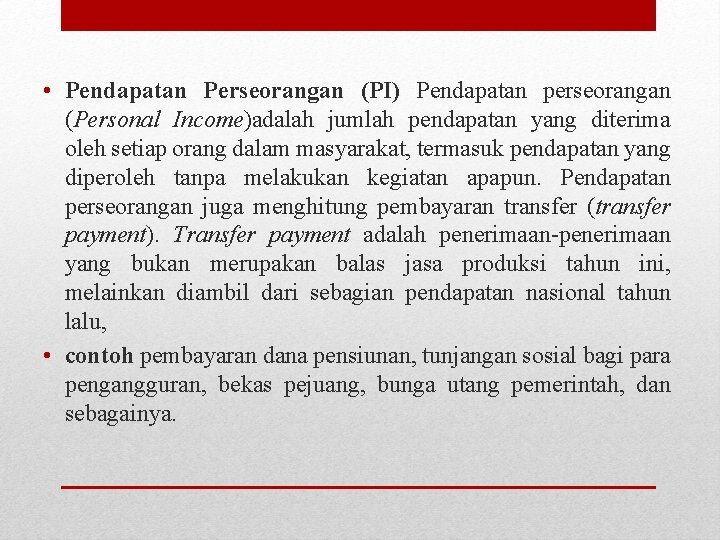 • Pendapatan Perseorangan (PI) Pendapatan perseorangan (Personal Income)adalah jumlah pendapatan yang diterima oleh setiap orang dalam masyarakat, termasuk pendapatan yang diperoleh tanpa melakukan kegiatan apapun. Pendapatan perseorangan juga menghitung pembayaran transfer (transfer payment). Transfer payment adalah penerimaan-penerimaan yang bukan merupakan balas jasa produksi tahun ini, melainkan diambil dari sebagian pendapatan nasional tahun lalu,

• contoh pembayaran dana pensiunan, tunjangan sosial bagi para pengangguran, bekas pejuang, bunga utang pemerintah, dan sebagainya.